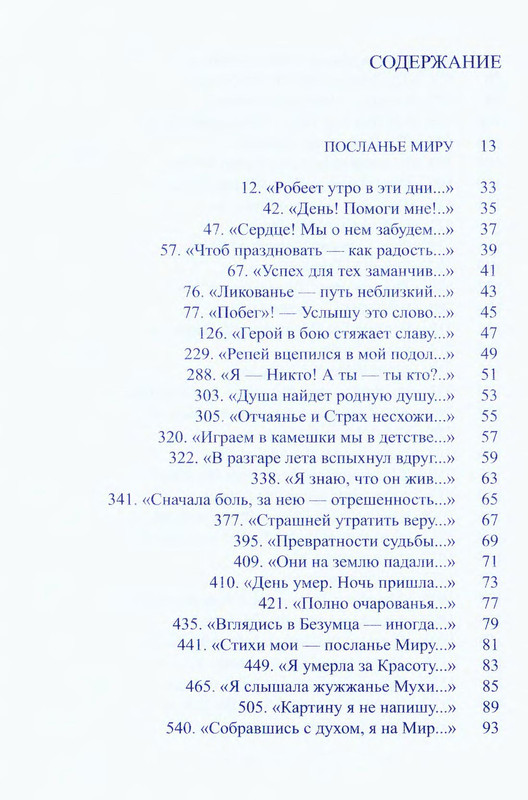 СОДЕРЖАНИЕ

ПОСЛАНЬЕ МИРУ 13

12. «Робеет утро в эти дни...» 33
42. «День! Помоги мне!..» 35
47. «Сердце! Мы о нем забудем...» 37
57. «Чтоб праздновать — как радость...» 39
67. «Успех для тех заманчив...» 41
76. «Ликованье — путь неблизкий...» 43
77. «Побег»! — Услышу это слово...» 45
126. «Герой в бою стяжает славу...» 47
229. «Репей вцепился в мой подол...» 49
288. «Я — Никто! А ты — ты кто?..» 51
303. «Душа найдет родную душу...» 53
305. «Отчаянье и Страх несхожи...» 55
320. «Играем в камешки мы в детстве...» 57
322. «В разгаре лета вспыхнул вдруг...» 59
338. «Я знаю, что он жив...» 63
341. «Сначала боль, за нею — отрешенность...» 65
377. «Страшней утратить веру...» 67
395. «Превратности судьбы...» 69
409. «Они на землю падали...» 71
410. «День умер. Ночь пришла...» 73
421. «Полно очарованья...» 77
435. «Вглядись в Безумца — иногда...» 79
441. «Стихи мои — посланье Миру...» 81
449. «Я умерла за Красоту...» 83
465. «Я слышала жужжанье Мухи...» 85
505. «Картину я не напишу...» 89
540. «Собравшись с духом, я на Мир...» 93